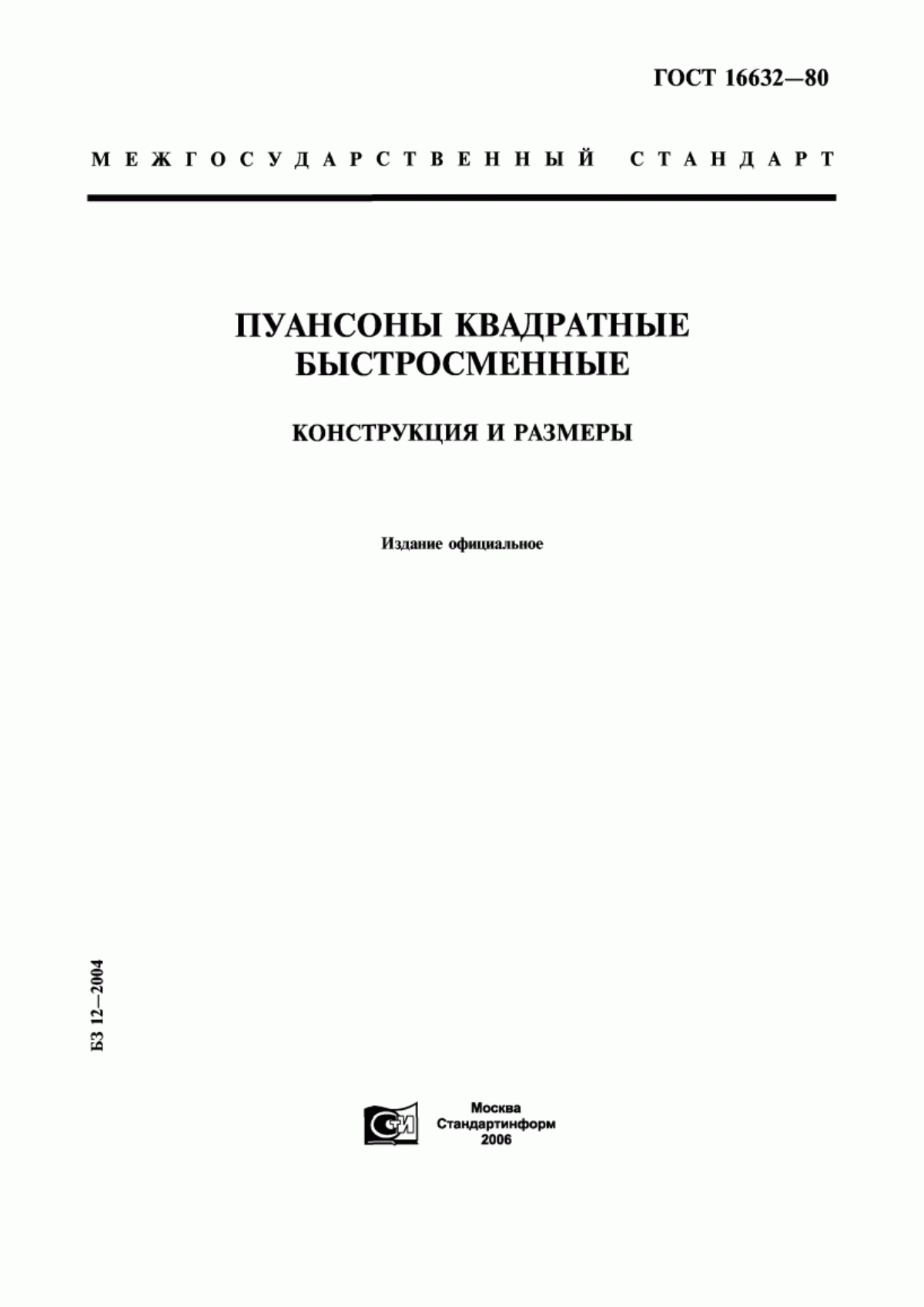 ГОСТ 16632—80

МЕЖГОСУДАРСТВЕННЫЙ СТАНДАРТ

ПУАНСОНЫ КВАДРАТНЫЕ БЫСТРОСМЕННЫЕ

КОНСТРУКЦИЯ И РАЗМЕРЫ

Издание официальное

БЗ 12—2004

СТИ

Москва
Стандартинформ
2006